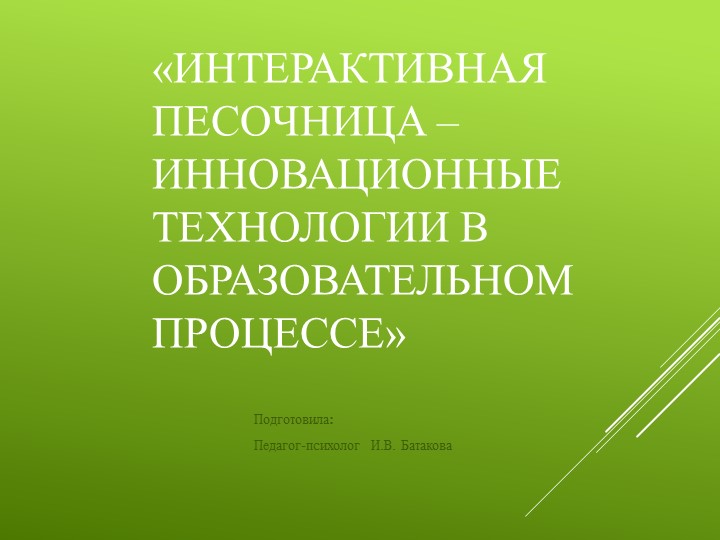 «ИНТЕРАКТИВНАЯ ПЕСОЧНИЦА – ИННОВАЦИОННЫЕ ТЕХНОЛОГИИ В ОБРАЗОВАТЕЛЬНОМ ПРОЦЕССЕ»

Подготовила:

Педагог-психолог И.В. Батакова